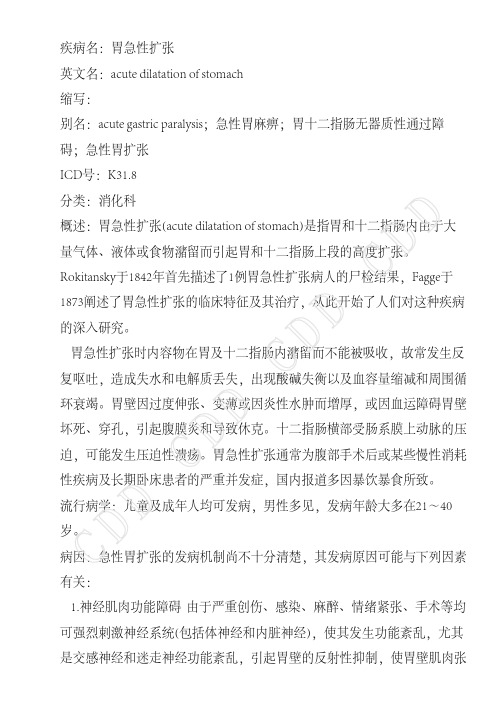 疾病名：胃急性扩张

英文名：acute dilatation of stomach

缩写：

别名：acute gastric paralysis；急性胃麻痹；胃十二指肠无器质性通过障碍；急性胃扩张

ICD号：K31.8

分类：消化科

概述：胃急性扩张(acute dilatation of stomach)是指胃和十二指肠内由于大量气体、液体或食物潴留而引起胃和十二指肠上段的高度扩张。Rokitansky于1842年首先描述了1例胃急性扩张病人的尸检结果，Fagge于1873阐述了胃急性扩张的临床特征及其治疗，从此开始了人们对这种疾病的深入研究。

胃急性扩张时内容物在胃及十二指肠内潴留而不能被吸收，故常发生反复呕吐，造成失水和电解质丢失，出现酸碱失衡以及血容量缩减和周围循环衰竭。胃壁因过度伸张、变薄或因炎性水肿而增厚，或因血运障碍胃壁坏死、穿孔，引起腹膜炎和导致休克。十二指肠横部受肠系膜上动脉的压迫，可能发生压迫性溃疡。胃急性扩张通常为腹部手术后或某些慢性消耗性疾病及长期卧床患者的严重并发症，国内报道多因暴饮暴食所致。

流行病学：儿童及成年人均可发病，男性多见，发病年龄大多在21～40岁。

病因：急性胃扩张的发病机制尚不十分清楚，其发病原因可能与下列因素有关：

1.神经肌肉功能障碍 由于严重创伤、感染、麻醉、情绪紧张、手术等均可强烈刺激神经系统(包括体神经和内脏神经)，使其发生功能紊乱，尤其是交感神经和迷走神经功能紊乱，引起胃壁的反射性抑制，使胃壁肌肉张